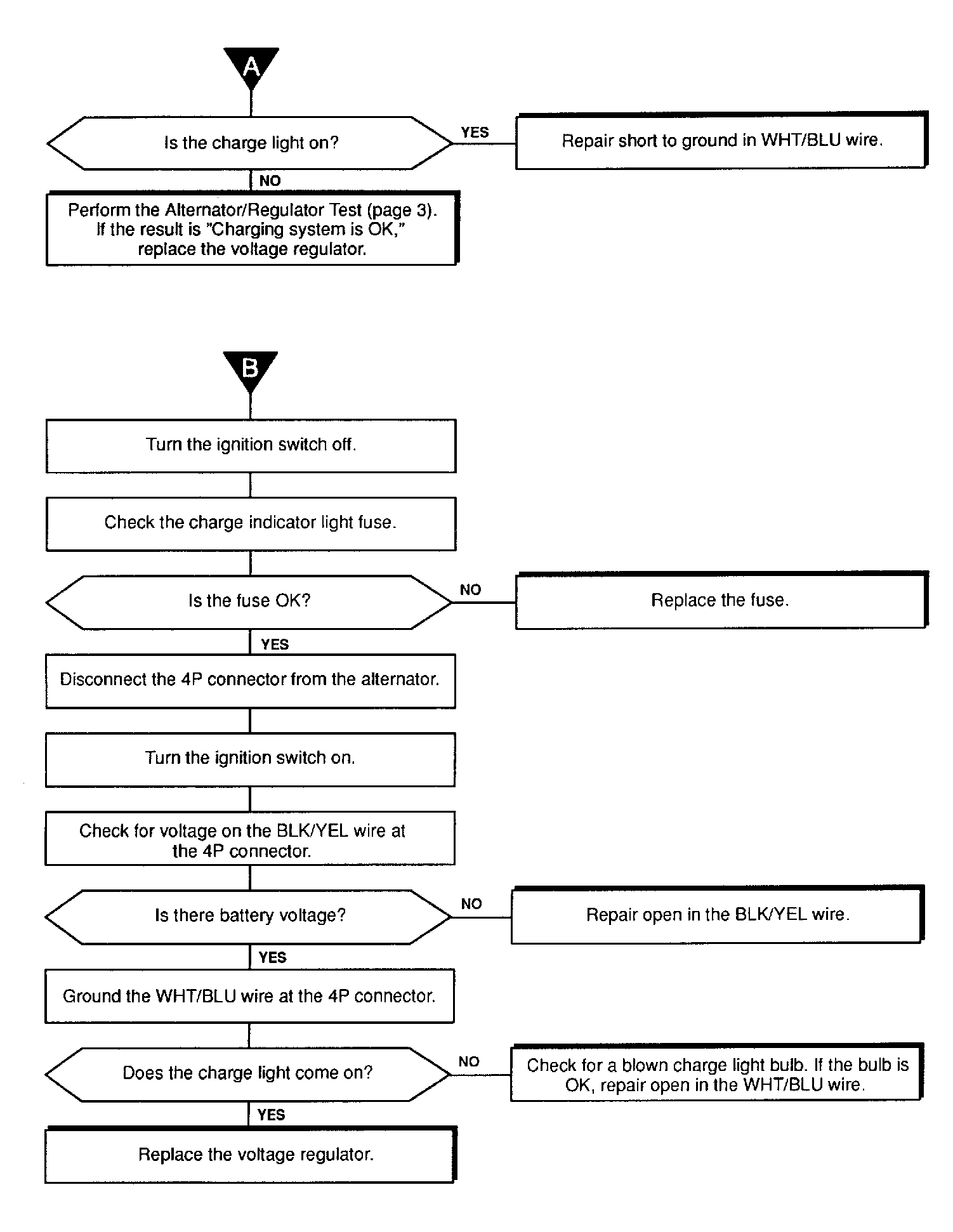 A

Is the charge light on?

YES

Repair short to ground in WHT/BLU wire.

NO

Perform the Alternator/Regulator Test (page 3). If the result is "Charging system is OK," replace the voltage regulator.

B

Turn the ignition switch off.

Check the charge indicator light fuse.

Is the fuse OK?

NO

Replace the fuse.

YES

Disconnect the 4P connector from the alternator.

Turn the ignition switch on.

Check for voltage on the BLK/YEL wire at the 4P connector.

Is there battery voltage?

NO

Repair open in the BLK/YEL wire.

YES

Ground the WHT/BLU wire at the 4P connector.

Does the charge light come on?

NO

Check for a blown charge light bulb. If the bulb is OK, repair open in the WHT/BLU wire.

YES

Replace the voltage regulator.